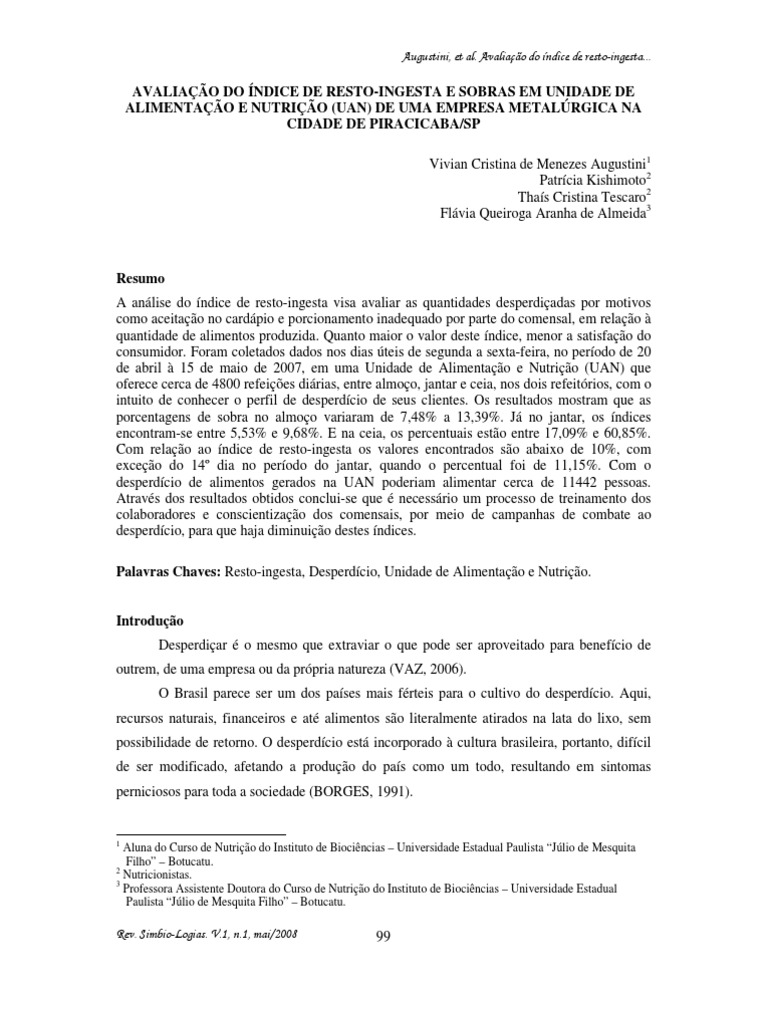 Augustini, et al. Avaliação do índice de resto-ingesta...

AVALIAÇÃO DO ÍNDICE DE RESTO-INGESTA E SOBRAS EM UNIDADE DE ALIMENTAÇÃO E NUTRIÇÃO (UAN) DE UMA EMPRESA METALÚRGICA NA CIDADE DE PIRACICABA/SP

Vivian Cristina de Menezes Augustini$^1$
Patrícia Kishimoto$^2$
Thaís Cristina Tescaro$^2$
Flávia Queiroga Aranha de Almeida$^3$

Resumo

A análise do índice de resto-ingesta visa avaliar as quantidades desperdiçadas por motivos como aceitação no cardápio e porcionamento inadequado por parte do comensal, em relação à quantidade de alimentos produzida. Quanto maior o valor deste índice, menor a satisfação do consumidor. Foram coletados dados nos dias úteis de segunda a sexta-feira, no período de 20 de abril à 15 de maio de 2007, em uma Unidade de Alimentação e Nutrição (UAN) que oferece cerca de 4800 refeições diárias, entre almoço, jantar e ceia, nos dois refeitórios, com o intuito de conhecer o perfil de desperdício de seus clientes. Os resultados mostram que as porcentagens de sobra no almoço variaram de 7,48% a 13,39%. Já no jantar, os índices encontram-se entre 5,53% e 9,68%. E na ceia, os percentuais estão entre 17,09% e 60,85%. Com relação ao índice de resto-ingesta os valores encontrados são abaixo de 10%, com exceção do 14º dia no período do jantar, quando o percentual foi de 11,15%. Com o desperdício de alimentos gerados na UAN poderiam alimentar cerca de 11442 pessoas. Através dos resultados obtidos conclui-se que é necessário um processo de treinamento dos colaboradores e conscientização dos comensais, por meio de campanhas de combate ao desperdício, para que haja diminuição destes índices.

Palavras Chaves: Resto-ingesta, Desperdício, Unidade de Alimentação e Nutrição.

Introdução

Desperdiçar é o mesmo que extraviar o que pode ser aproveitado para benefício de outrem, de uma empresa ou da própria natureza (VAZ, 2006).

O Brasil parece ser um dos países mais férteis para o cultivo do desperdício. Aqui, recursos naturais, financeiros e até alimentos são literalmente atirados na lata do lixo, sem possibilidade de retorno. O desperdício está incorporado à cultura brasileira, portanto, difícil de ser modificado, afetando a produção do país como um todo, resultando em sintomas perniciosos para toda a sociedade (BORGES, 1991).

$^1$ Aluna do Curso de Nutrição do Instituto de Biociências – Universidade Estadual Paulista "Júlio de Mesquita Filho" – Botucatu.
$^2$ Nutricionistas.
$^3$ Professora Assistente Doutora do Curso de Nutrição do Instituto de Biociências – Universidade Estadual Paulista "Júlio de Mesquita Filho" – Botucatu.

Rev. Simbio-Logias. V.1, n.1, mai/2008 99